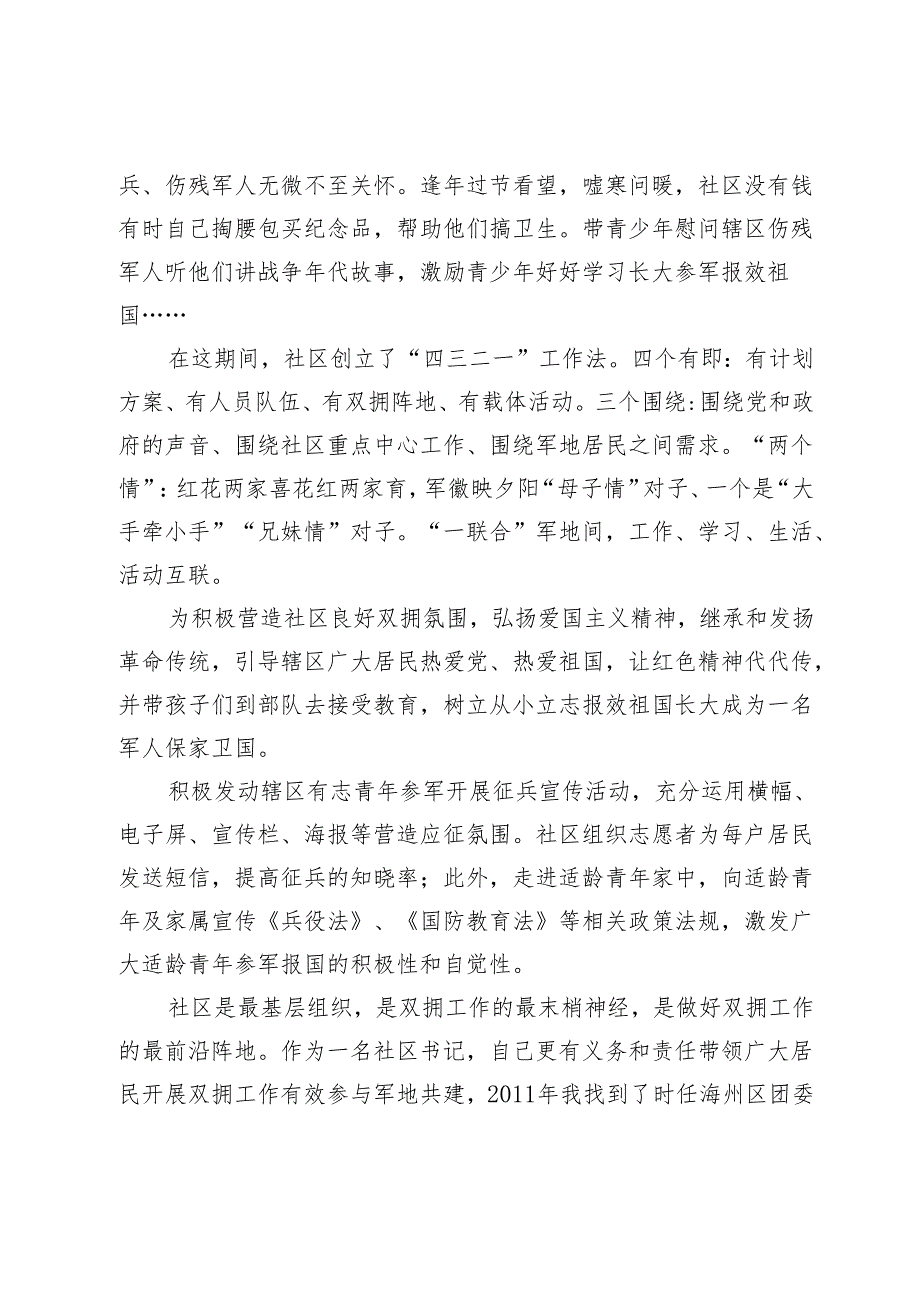 兵、伤残军人无微不至关怀。逢年过节看望，嘘寒问暖，社区没有钱有时自己掏腰包买纪念品，帮助他们搞卫生。带青少年慰问辖区伤残军人听他们讲战争年代故事，激励青少年好好学习长大参军报效祖国……

在这期间，社区创立了“四三二一”工作法。四个有即：有计划方案、有人员队伍、有双拥阵地、有载体活动。三个围绕：围绕党和政府的声音、围绕社区重点中心工作、围绕军地居民之间需求。“两个情”：红花两家喜花红两家育，军徽映夕阳“母子情”对子、一个是“大手牵小手”“兄妹情”对子。“一联合”军地间，工作、学习、生活、活动互联。

为积极营造社区良好双拥氛围，弘扬爱国主义精神，继承和发扬革命传统，引导辖区广大居民热爱党、热爱祖国，让红色精神代代传，并带孩子们到部队去接受教育，树立从小立志报效祖国长大成为一名军人保家卫国。

积极发动辖区有志青年参军开展征兵宣传活动，充分运用横幅、电子屏、宣传栏、海报等营造应征氛围。社区组织志愿者为每户居民发送短信，提高征兵的知晓率；此外，走进适龄青年家中，向适龄青年及家属宣传《兵役法》、《国防教育法》等相关政策法规，激发广大适龄青年参军报国的积极性和自觉性。

社区是最基层组织，是双拥工作的最末梢神经，是做好双拥工作的最前沿阵地。作为一名社区书记，自己更有义务和责任带领广大居民开展双拥工作有效参与军地共建，2011年我找到了时任海州区团委